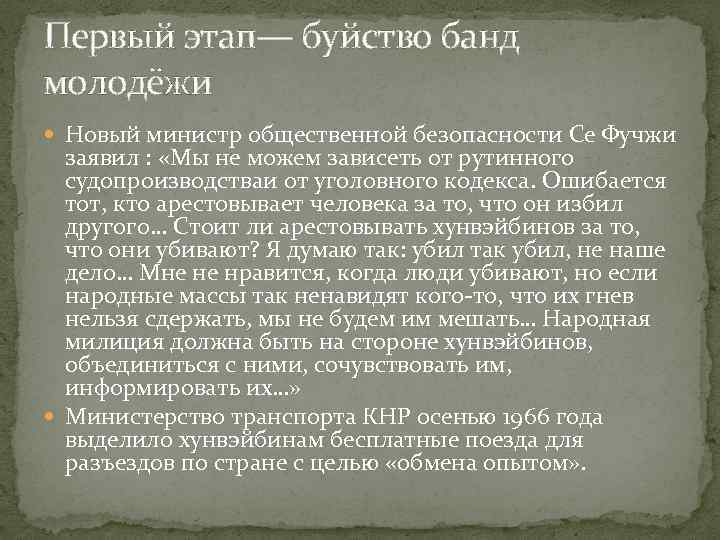 Первый этап— буйство банд молодёжи

Новый министр общественной безопасности Се Фучжи заявил : «Мы не можем зависеть от рутинного судопроизводстваи от уголовного кодекса. Ошибается тот, кто арестовывает человека за то, что он избил другого... Стоит ли арестовывать хунвэйбинов за то, что они убивают? Я думаю так: убил так убил, не наше дело... Мне не нравится, когда люди убивают, но если народные массы так ненавидят кого-то, что их гнев нельзя сдержать, мы не будем им мешать... Народная милиция должна быть на стороне хунвэйбинов, объединиться с ними, сочувствовать им, информировать их...»

Министерство транспорта КНР осенью 1966 года выделило хунвэйбинам бесплатные поезда для разъездов по стране с целью «обмена опытом».